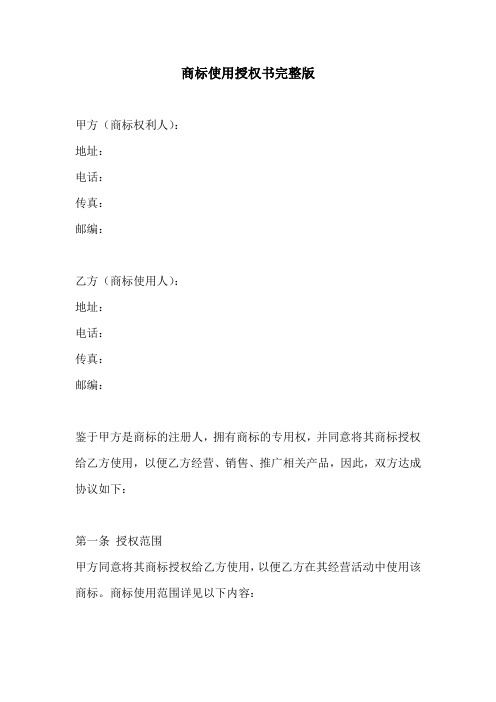 商标使用授权书完整版

甲方（商标权利人）：

地址：

电话：

传真：

邮编：

乙方（商标使用人）：

地址：

电话：

传真：

邮编：

鉴于甲方是商标的注册人，拥有商标的专用权，并同意将其商标授权给乙方使用，以便乙方经营、销售、推广相关产品，因此，双方达成协议如下：

第一条 授权范围

甲方同意将其商标授权给乙方使用，以便乙方在其经营活动中使用该商标。商标使用范围详见以下内容：